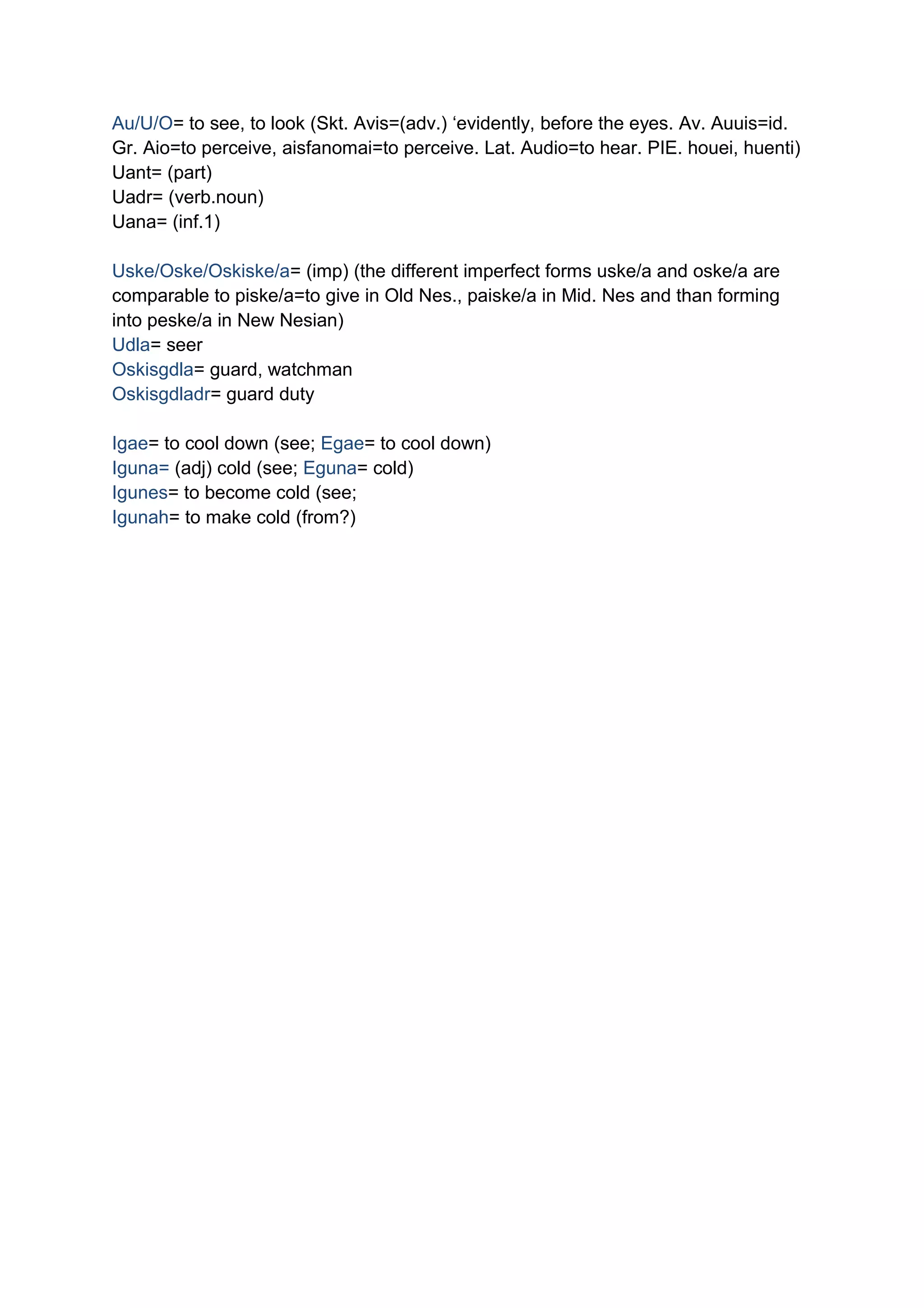 Au/U/O= to see, to look (Skt. Avis=(adv.) ‘evidently, before the eyes. Av. Auuis=id. Gr. Aio=to perceive, aisfanomai=to perceive. Lat. Audio=to hear. PIE. houei, huenti)
Uant= (part)
Uadr= (verb.noun)
Uana= (inf.1)

Uske/Oske/Oskiske/a= (imp) (the different imperfect forms uske/a and oske/a are comparable to piske/a=to give in Old Nes., paiske/a in Mid. Nes and than forming into peske/a in New Nesian)
Udla= seer
Oskisgdla= guard, watchman
Oskisgdladr= guard duty

Igae= to cool down (see; Egae= to cool down)
Iguna= (adj) cold (see; Eguna= cold)
Igunes= to become cold (see;
Igunah= to make cold (from?)